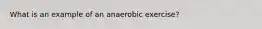 What is an example of an anaerobic exercise?